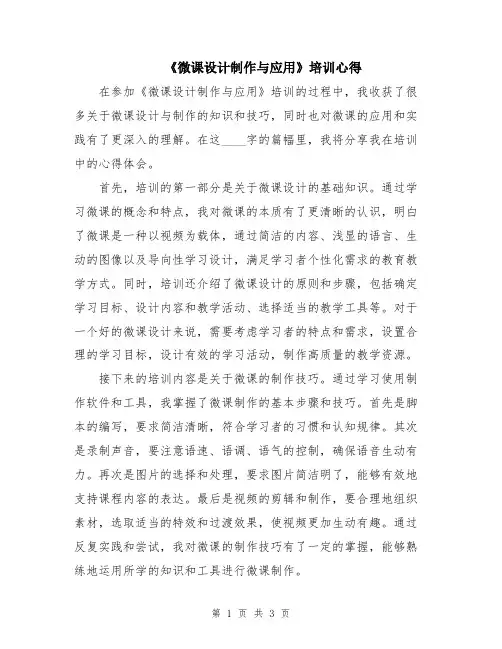 《微课设计制作与应用》培训心得

在参加《微课设计制作与应用》培训的过程中，我收获了很多关于微课设计与制作的知识和技巧，同时也对微课的应用和实践有了更深入的理解。在这____字的篇幅里，我将分享我在培训中的心得体会。

首先，培训的第一部分是关于微课设计的基础知识。通过学习微课的概念和特点，我对微课的本质有了更清晰的认识，明白了微课是一种以视频为载体，通过简洁的内容、浅显的语言、生动的图像以及导向性学习设计，满足学习者个性化需求的教育教学方式。同时，培训还介绍了微课设计的原则和步骤，包括确定学习目标、设计内容和教学活动、选择适当的教学工具等。对于一个好的微课设计来说，需要考虑学习者的特点和需求，设置合理的学习目标，设计有效的学习活动，制作高质量的教学资源。

接下来的培训内容是关于微课的制作技巧。通过学习使用制作软件和工具，我掌握了微课制作的基本步骤和技巧。首先是脚本的编写，要求简洁清晰，符合学习者的习惯和认知规律。其次是录制声音，要注意语速、语调、语气的控制，确保语音生动有力。再次是图片的选择和处理，要求图片简洁明了，能够有效地支持课程内容的表达。最后是视频的剪辑和制作，要合理地组织素材，选取适当的特效和过渡效果，使视频更加生动有趣。通过反复实践和尝试，我对微课的制作技巧有了一定的掌握，能够熟练地运用所学的知识和工具进行微课制作。

第 1 页 共 3 页